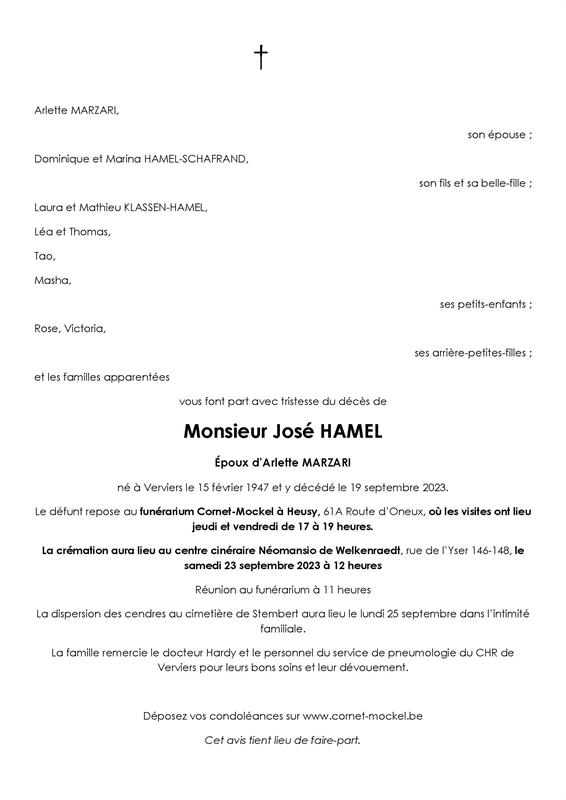 †

Arlette MARZARI,

son épouse ;

Dominique et Marina HAMEL-SCHAFRAND,

son fils et sa belle-fille ;

Laura et Mathieu KLASSEN-HAMEL,

Léa et Thomas,

Tao,

Masha,

ses petits-enfants ;

Rose, Victoria,

ses arrière-petites-filles ;

et les familles apparentées

vous font part avec tristesse du décès de

Monsieur José HAMEL

Époux d'Arlette MARZARI

né à Verviers le 15 février 1947 et y décédé le 19 septembre 2023.

Le défunt repose au funérarium Cornet-Mockel à Heusy, 61A Route d'Oneux, où les visites ont lieu jeudi et vendredi de 17 à 19 heures.

La crémation aura lieu au centre cinéraire Néomansio de Welkenraedt, rue de l'Yser 146-148, le samedi 23 septembre 2023 à 12 heures

Réunion au funérarium à 11 heures

La dispersion des cendres au cimetière de Stembert aura lieu le lundi 25 septembre dans l'intimité familiale.

La famille remercie le docteur Hardy et le personnel du service de pneumologie du CHR de Verviers pour leurs bons soins et leur dévouement.

Déposez vos condoléances sur www.cornet-mockel.be

Cet avis tient lieu de faire-part.